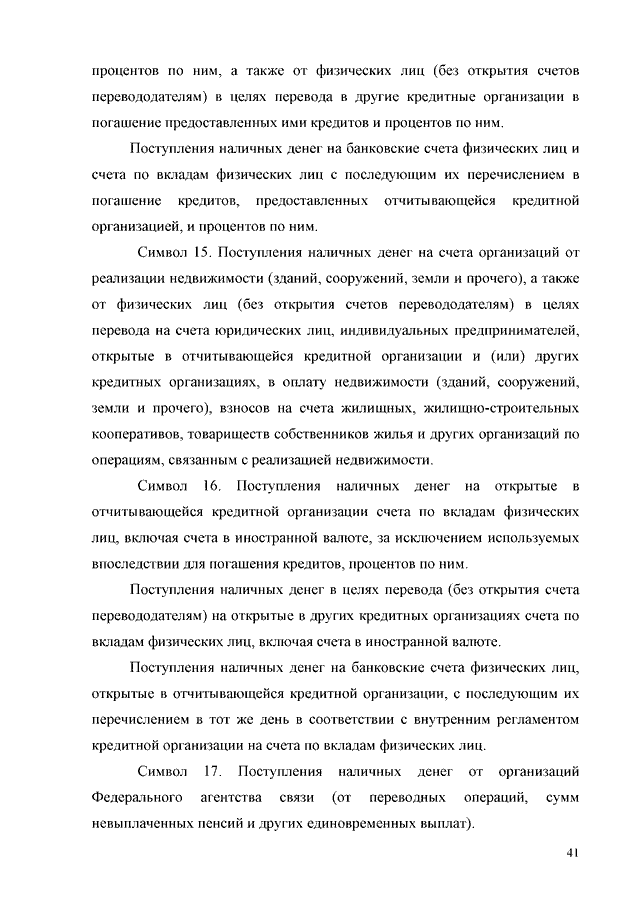 процентов по ним, а также от физических лиц (без открытия счетов перевододателям) в целях перевода в другие кредитные организации в погашение предоставленных ими кредитов и процентов по ним.

Поступления наличных денег на банковские счета физических лиц и счета по вкладам физических лиц с последующим их перечислением в погашение кредитов, предоставленных отчитывающейся кредитной организацией, и процентов по ним.

Символ 15. Поступления наличных денег на счета организаций от реализации недвижимости (зданий, сооружений, земли и прочего), а также от физических лиц (без открытия счетов перевододателям) в целях перевода на счета юридических лиц, индивидуальных предпринимателей, открытые в отчитывающейся кредитной организации и (или) других кредитных организациях, в оплату недвижимости (зданий, сооружений, земли и прочего), взносов на счета жилищных, жилищно-строительных кооперативов, товариществ собственников жилья и других организаций по операциям, связанным с реализацией недвижимости.

Символ 16. Поступления наличных денег на открытые в отчитывающейся кредитной организации счета по вкладам физических лиц, включая счета в иностранной валюте, за исключением используемых впоследствии для погашения кредитов, процентов по ним.

Поступления наличных денег в целях перевода (без открытия счета перевододателям) на открытые в других кредитных организациях счета по вкладам физических лиц, включая счета в иностранной валюте.

Поступления наличных денег на банковские счета физических лиц, открытые в отчитывающейся кредитной организации, с последующим их перечислением в тот же день в соответствии с внутренним регламентом кредитной организации на счета по вкладам физических лиц.

Символ 17. Поступления наличных денег от организаций Федерального агентства связи (от переводных операций, сумм невыплаченных пенсий и других единовременных выплат).

41